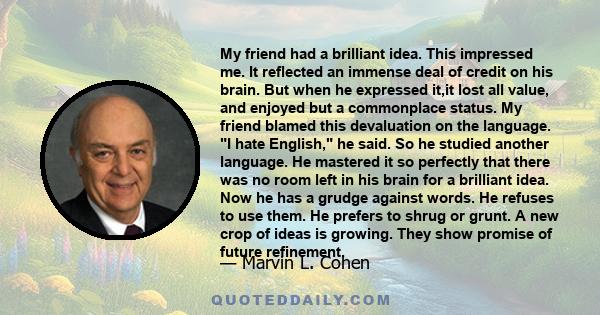 My friend had a brilliant idea. This impressed me. It reflected an immense deal of credit on his brain. But when he expressed it,it lost all value, and enjoyed but a commonplace status. My friend blamed this devaluation on the language. "I hate English," he said. So he studied another language. He mastered it so perfectly that there was no room left in his brain for a brilliant idea. Now he has a grudge against words. He refuses to use them. He prefers to shrug or grunt. A new crop of ideas is growing. They show promise of future refinement.

— Marvin L. Cohen

QUOTEDDAILY.COM